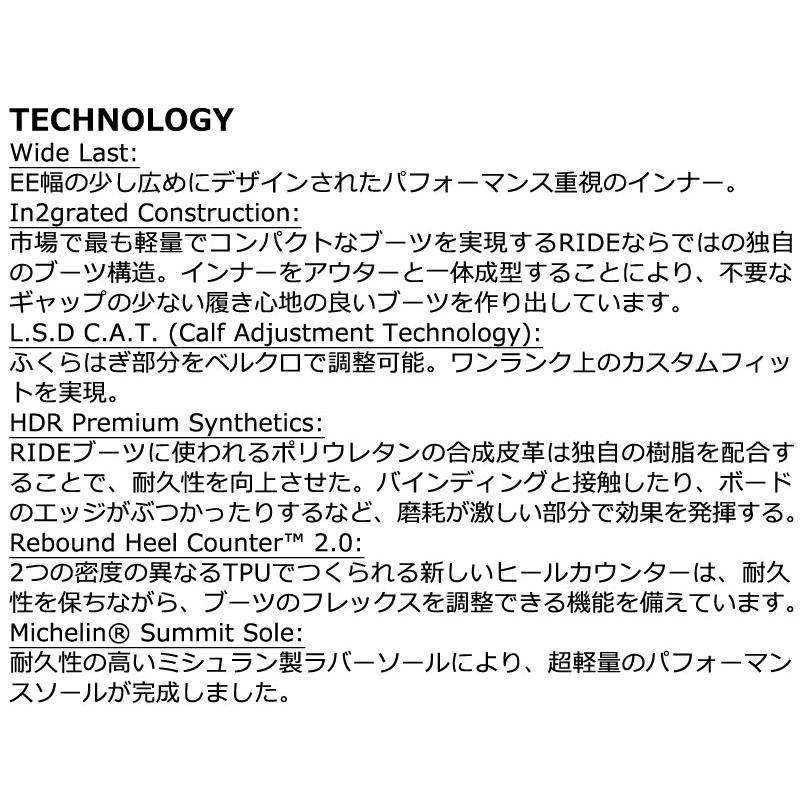 TECHNOLOGY

Wide Last:

EE幅の少し広めにデザインされたパフォーマンス重視のインナー。

In2grated Construction:

市場で最も軽量でコンパクトなブーツを実現するRIDEならではの独自のブーツ構造。インナーをアウターと一体成型することにより、不要なギャップの少ない履き心地の良いブーツを作り出しています。

L.S.D C.A.T. (Calf Adjustment Technology):

ふくらはぎ部分をベルクロで調整可能。ワンランク上のカスタムフィットを実現。

HDR Premium Synthetics:

RIDEブーツに使われるポリウレタンの合成皮革は独自の樹脂を配合することで、耐久性を向上させた。バインディングと接触したり、ボードのエッジがぶつかったりするなど、磨耗が激しい部分で効果を発揮する。

Rebound Heel Counter™ 2.0:

2つの密度の異なるTPUでつくられる新しいヒールカウンターは、耐久性を保ちながら、ブーツのフレックスを調整できる機能を備えています。

Michelin® Summit Sole:

耐久性の高いミシュラン製ラバーソールにより、超軽量のパフォーマンスソールが完成しました。